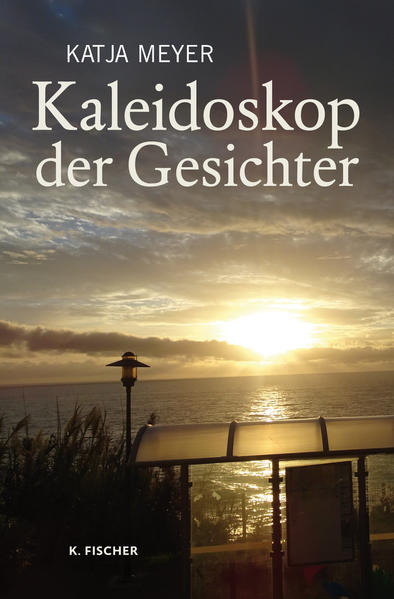 KATJA MEYER

Kaleidoskop der Gesichter

K. FISCHER